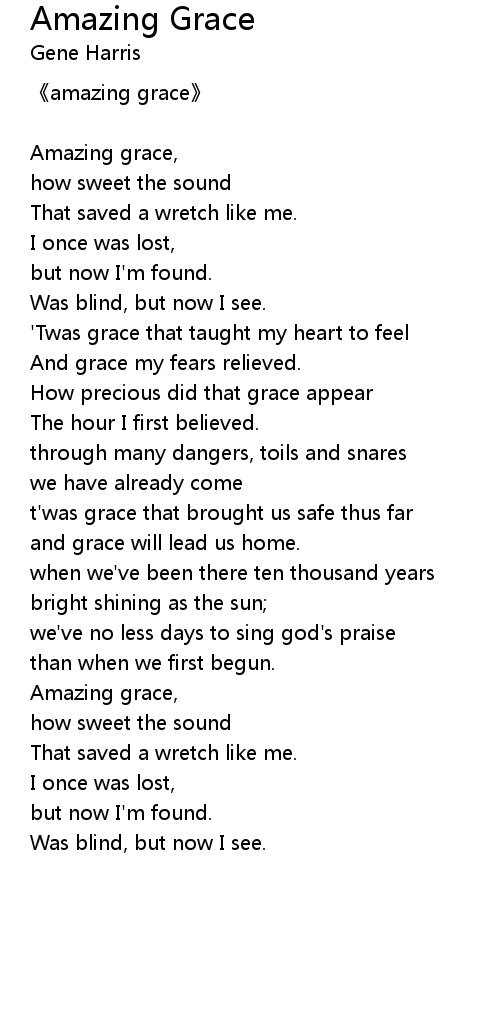 Amazing Grace
Gene Harris

《amazing grace》

Amazing grace,
how sweet the sound
That saved a wretch like me.
I once was lost,
but now I'm found.
Was blind, but now I see.
'Twas grace that taught my heart to feel
And grace my fears relieved.
How precious did that grace appear
The hour I first believed.
through many dangers, toils and snares
we have already come
t'was grace that brought us safe thus far
and grace will lead us home.
when we've been there ten thousand years
bright shining as the sun;
we've no less days to sing god's praise
than when we first begun.
Amazing grace,
how sweet the sound
That saved a wretch like me.
I once was lost,
but now I'm found.
Was blind, but now I see.